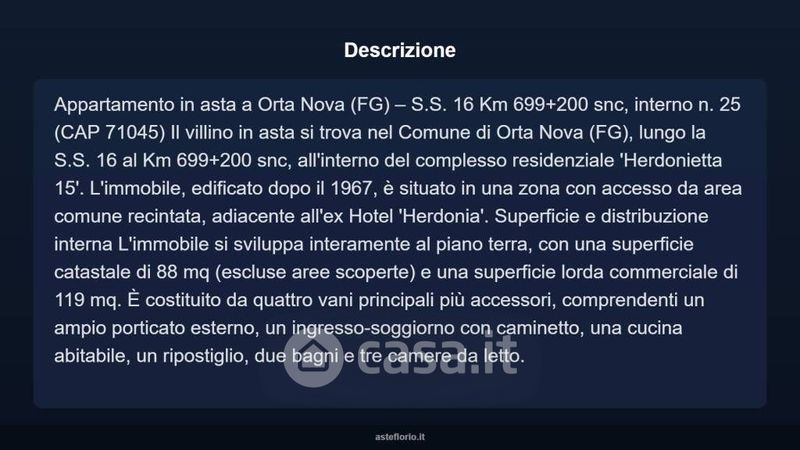 Descrizione

Appartamento in asta a Orta Nova (FG) – S.S. 16 Km 699+200 snc, interno n. 25 (CAP 71045) Il villino in asta si trova nel Comune di Orta Nova (FG), lungo la S.S. 16 al Km 699+200 snc, all'interno del complesso residenziale 'Herdonietta 15'. L'immobile, edificato dopo il 1967, è situato in una zona con accesso da area comune recintata, adiacente all'ex Hotel 'Herdonia'. Superficie e distribuzione interna L'immobile si sviluppa interamente al piano terra, con una superficie catastale di 88 mq (escluse aree scoperte) e una superficie lorda commerciale di 119 mq. È costituito da quattro vani principali più accessori, comprendenti un ampio porticato esterno, un ingresso-soggiorno con caminetto, una cucina abitabile, un ripostiglio, due bagni e tre camere da letto.

casa.it

asteflorio.it